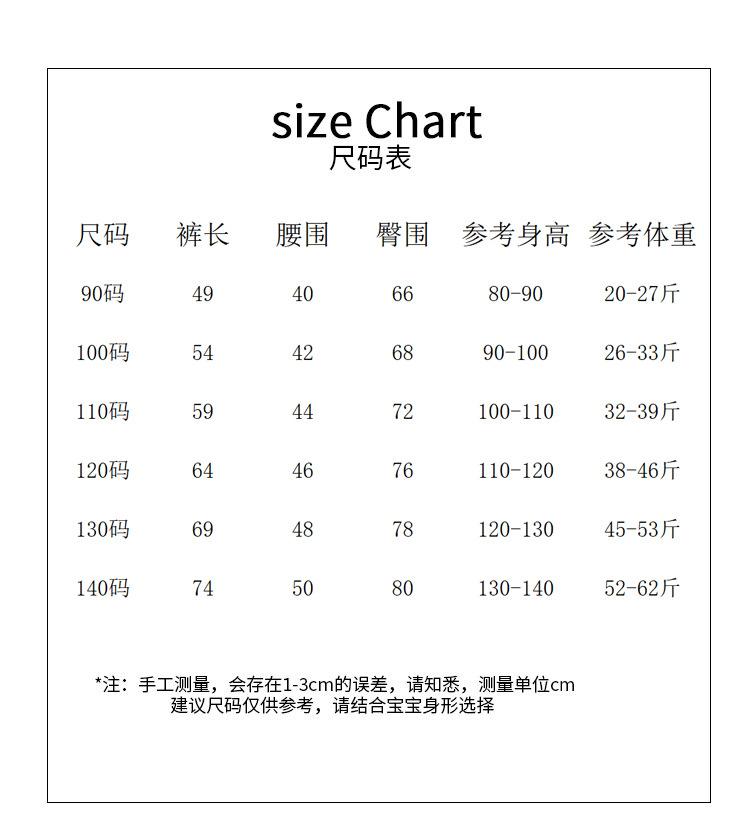 size Chart
尺码表

| 尺码 | 裤长 | 腰围 | 臀围 | 参考身高 | 参考体重 |
|---|---|---|---|---|---|
| 90码 | 49 | 40 | 66 | 80-90 | 20-27斤 |
| 100码 | 54 | 42 | 68 | 90-100 | 26-33斤 |
| 110码 | 59 | 44 | 72 | 100-110 | 32-39斤 |
| 120码 | 64 | 46 | 76 | 110-120 | 38-46斤 |
| 130码 | 69 | 48 | 78 | 120-130 | 45-53斤 |
| 140码 | 74 | 50 | 80 | 130-140 | 52-62斤 |

*注：手工测量，会存在1-3cm的误差，请知悉，测量单位cm
建议尺码仅供参考，请结合宝宝身形选择